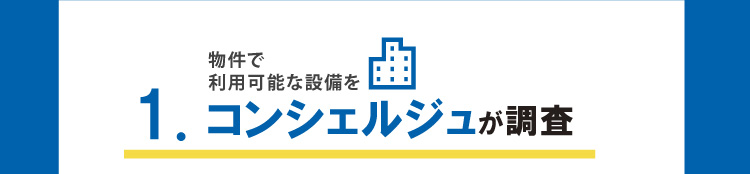 物件で
利用可能な設備を

1. コンシェルジュが調査